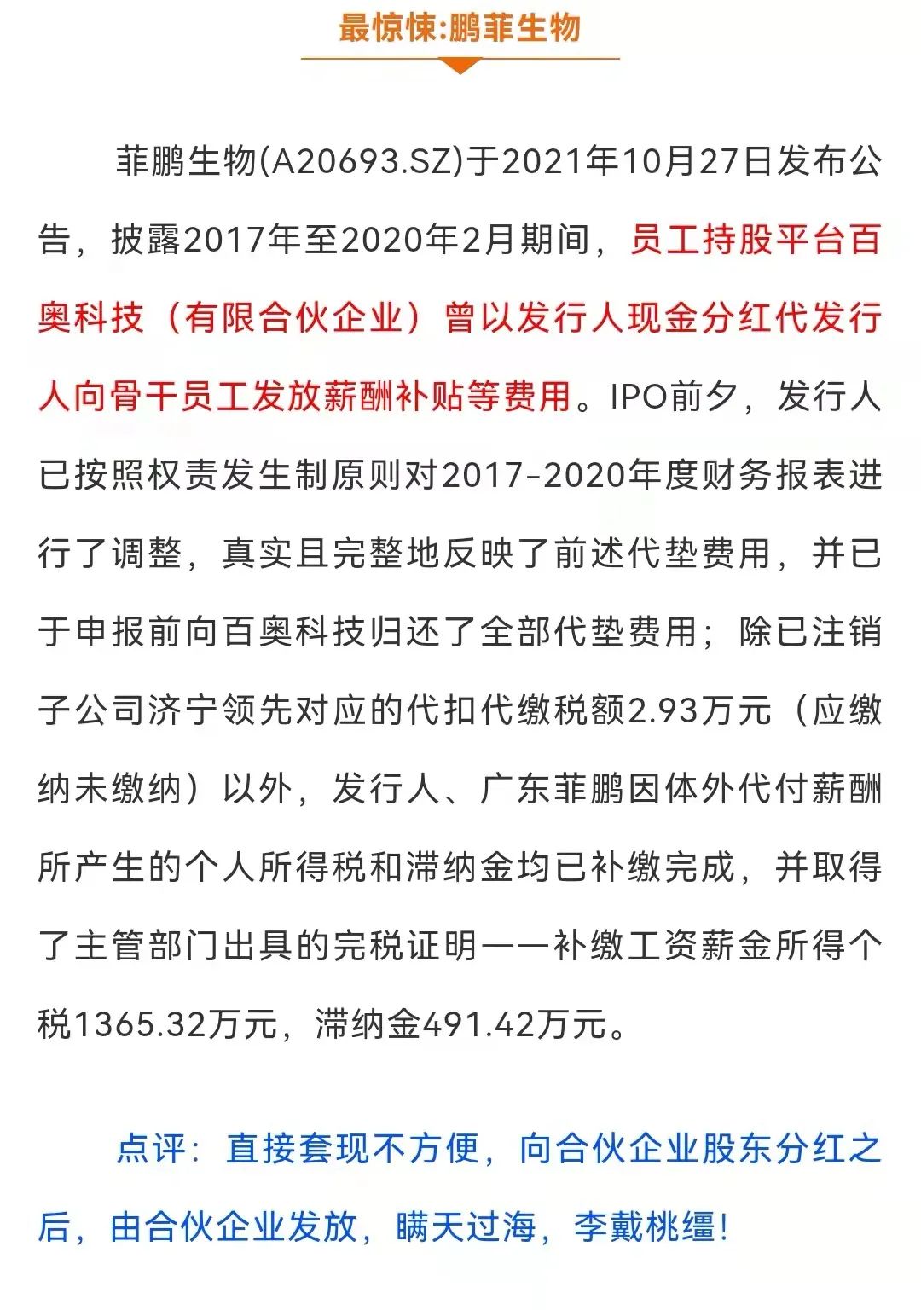 最惊悚:鹏菲生物

菲鹏生物(A20693.SZ)于2021年10月27日发布公告，披露2017年至2020年2月期间，员工持股平台百奥科技（有限合伙企业）曾以发行人现金分红代发行人向骨干员工发放薪酬补贴等费用。IPO前夕，发行人已按照权责发生制原则对2017-2020年度财务报表进行了调整，真实且完整地反映了前述代垫费用，并已于申报前向百奥科技归还了全部代垫费用；除已注销子公司济宁领先对应的代扣代缴税额2.93万元（应缴纳未缴纳）以外，发行人、广东菲鹏因体外代付薪酬所产生的个人所得税和滞纳金均已补缴完成，并取得了主管部门出具的完税证明——补缴工资薪金所得个税1365.32万元，滞纳金491.42万元。

点评：直接套现不方便，向合伙企业股东分红之后，由合伙企业发放，瞒天过海，李戴桃缰!